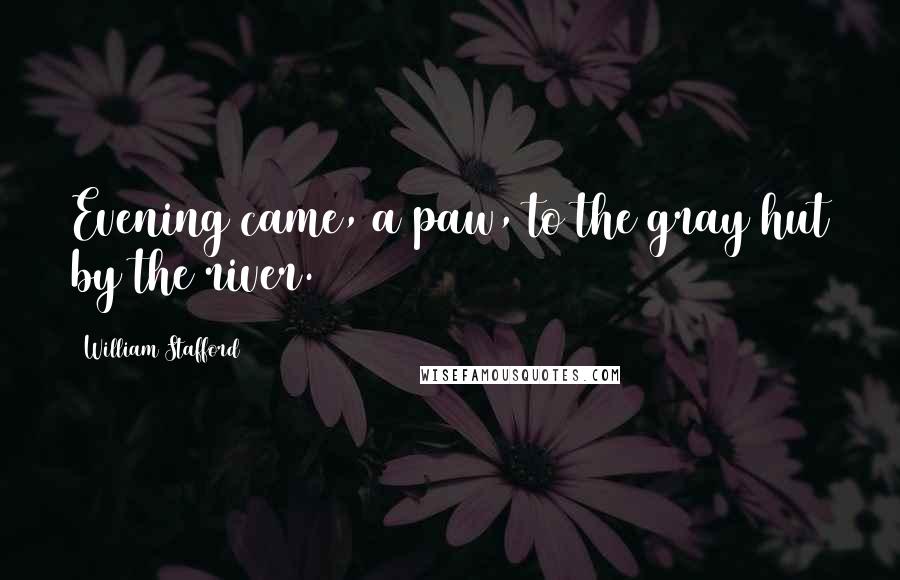 Evening came, a paw, to the gray hut by the river.

William Stafford

WISEFAMOUSQUOTES.COM